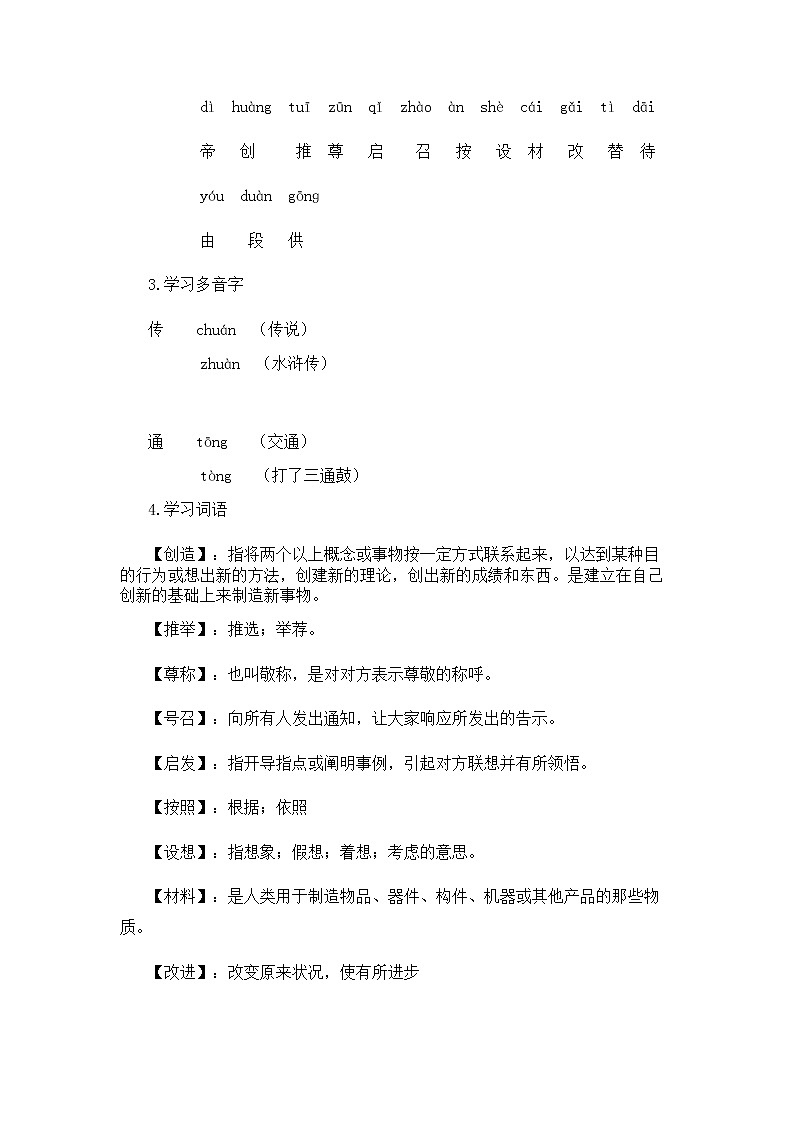 dì huàng tuī zūn qǐ zhào àn shè cái gǎi tì dāi

帝 创 推 尊 启 召 按 设 材 改 替 待

yóu duàn gōng

由 段 供

3.学习多音字

传 chuán （传说）

zhuàn （水浒传）

通 tōng （交通）

tòng （打了三通鼓）

4.学习词语

【创造】：指将两个以上概念或事物按一定方式联系起来，以达到某种目的行为或想出新的方法，创建新的理论，创出新的成绩和东西。是建立在自己创新的基础上来制造新事物。

【推举】：推选；举荐。

【尊称】：也叫敬称，是对对方表示尊敬的称呼。

【号召】：向所有人发出通知，让大家响应所发出的告示。

【启发】：指开导指点或阐明事例，引起对方联想并有所领悟。

【按照】：根据；依照

【设想】：指想象；假想；着想；考虑的意思。

【材料】：是人类用于制造物品、器件、构件、机器或其他产品的那些物质。

【改进】：改变原来状况，使有所进步